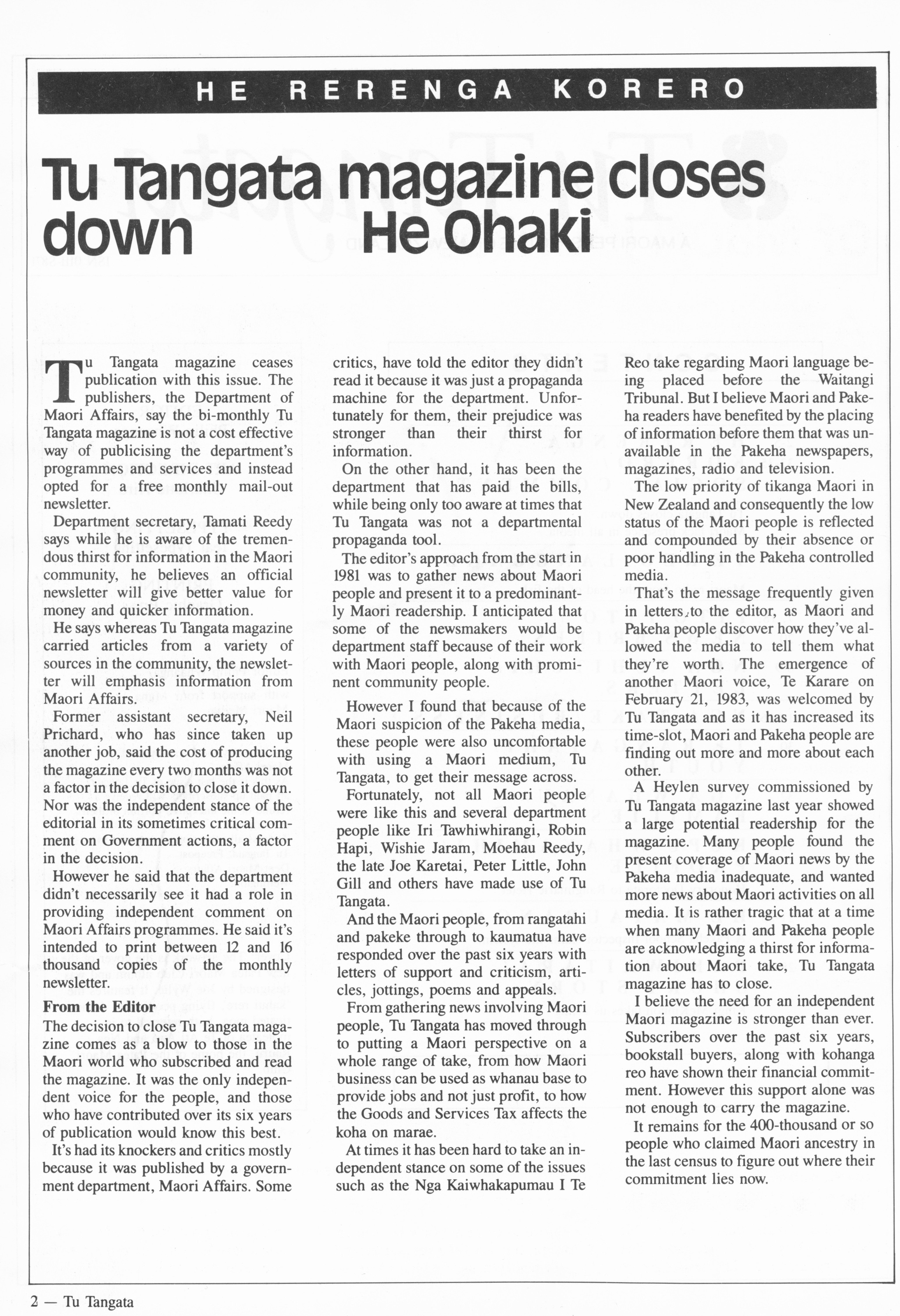 HE RERENGA KORERO

Tu Tangata magazine closes down He Ohaki

Tu Tangata magazine ceases publication with this issue. The publishers, the Department of Maori Affairs, say the bi-monthly Tu Tangata magazine is not a cost effective way of publicising the department's programmes and services and instead opted for a free monthly mail-out newsletter.

Department secretary, Tamati Reedy says while he is aware of the tremendous thirst for information in the Maori community, he believes an official newsletter will give better value for money and quicker information.

He says whereas Tu Tangata magazine carried articles from a variety of sources in the community, the newsletter will emphasis information from Maori Affairs.

Former assistant secretary, Neil Prichard, who has since taken up another job, said the cost of producing the magazine every two months was not a factor in the decision to close it down. Nor was the independent stance of the editorial in its sometimes critical comment on Government actions, a factor in the decision.

However he said that the department didn't necessarily see it had a role in providing independent comment on Maori Affairs programmes. He said it's intended to print between 12 and 16 thousand copies of the monthly newsletter.

From the Editor
The decision to close Tu Tangata magazine comes as a blow to those in the Maori world who subscribed and read the magazine. It was the only independent voice for the people, and those who have contributed over its six years of publication would know this best.

It's had its knockers and critics mostly because it was published by a government department, Maori Affairs. Some critics, have told the editor they didn't read it because it was just a propaganda machine for the department. Unfortunately for them, their prejudice was stronger than their thirst for information.

On the other hand, it has been the department that has paid the bills, while being only too aware at times that Tu Tangata was not a departmental propaganda tool.

The editor's approach from the start in 1981 was to gather news about Maori people and present it to a predominantly Maori readership. I anticipated that some of the newsmakers would be department staff because of their work with Maori people, along with prominent community people.

However I found that because of the Maori suspicion of the Pakeha media, these people were also uncomfortable with using a Maori medium, Tu Tangata, to get their message across.

Fortunately, not all Maori people were like this and several department people like Iri Tawhiwhirangi, Robin Hapi, Wishie Jaram, Moehau Reedy, the late Joe Karetai, Peter Little, John Gill and others have made use of Tu Tangata.

And the Maori people, from rangatahi and pakeke through to kaumatua have responded over the past six years with letters of support and criticism, articles, jottings, poems and appeals.

From gathering news involving Maori people, Tu Tangata has moved through to putting a Maori perspective on a whole range of take, from how Maori business can be used as whanau base to provide jobs and not just profit, to how the Goods and Services Tax affects the koha on marae.

At times it has been hard to take an independent stance on some of the issues such as the Nga Kaiwhakapumau I Te Reo take regarding Maori language being placed before the Waitangi Tribunal. But I believe Maori and Pakeha readers have benefited by the placing of information before them that was unavailable in the Pakeha newspapers, magazines, radio and television.

The low priority of tikanga Maori in New Zealand and consequently the low status of the Maori people is reflected and compounded by their absence or poor handling in the Pakeha controlled media.

That's the message frequently given in letters to the editor, as Maori and Pakeha people discover how they've allowed the media to tell them what they're worth. The emergence of another Maori voice, Te Karare on February 21, 1983, was welcomed by Tu Tangata and as it has increased its time-slot, Maori and Pakeha people are finding out more and more about each other.

A Heylen survey commissioned by Tu Tangata magazine last year showed a large potential readership for the magazine. Many people found the present coverage of Maori news by the Pakeha media inadequate, and wanted more news about Maori activities on all media. It is rather tragic that at a time when many Maori and Pakeha people are acknowledging a thirst for information about Maori take, Tu Tangata magazine has to close.

I believe the need for an independent Maori magazine is stronger than ever. Subscribers over the past six years, bookstall buyers, along with kohanga reo have shown their financial commitment. However this support alone was not enough to carry the magazine.

It remains for the 400-thousand or so people who claimed Maori ancestry in the last census to figure out where their commitment lies now.

2 — Tu Tangata